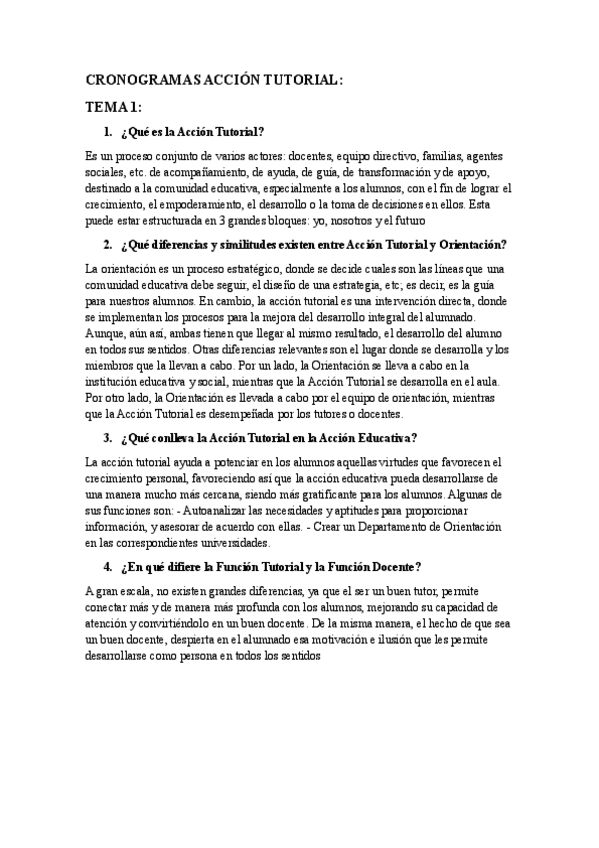 CRONOGRAMAS ACCIÓN TUTORIAL:

TEMA 1:

1. ¿Qué es la Acción Tutorial?

Es un proceso conjunto de varios actores: docentes, equipo directivo, familias, agentes sociales, etc. de acompañamiento, de ayuda, de guía, de transformación y de apoyo, destinado a la comunidad educativa, especialmente a los alumnos, con el fin de lograr el crecimiento, el empoderamiento, el desarrollo o la toma de decisiones en ellos. Esta puede estar estructurada en 3 grandes bloques: yo, nosotros y el futuro

2. ¿Qué diferencias y similitudes existen entre Acción Tutorial y Orientación?

La orientación es un proceso estratégico, donde se decide cuales son las líneas que una comunidad educativa debe seguir, el diseño de una estrategia, etc; es decir, es la guía para nuestros alumnos. En cambio, la acción tutorial es una intervención directa, donde se implementan los procesos para la mejora del desarrollo integral del alumnado. Aunque, aún así, ambas tienen que llegar al mismo resultado, el desarrollo del alumno en todos sus sentidos. Otras diferencias relevantes son el lugar donde se desarrolla y los miembros que la llevan a cabo. Por un lado, la Orientación se lleva a cabo en la institución educativa y social, mientras que la Acción Tutorial se desarrolla en el aula. Por otro lado, la Orientación es llevada a cabo por el equipo de orientación, mientras que la Acción Tutorial es desempeñada por los tutores o docentes.

3. ¿Qué conlleva la Acción Tutorial en la Acción Educativa?

La acción tutorial ayuda a potenciar en los alumnos aquellas virtudes que favorecen el crecimiento personal, favoreciendo así que la acción educativa pueda desarrollarse de una manera mucho más cercana, siendo más gratificante para los alumnos. Algunas de sus funciones son: - Autoanalizar las necesidades y aptitudes para proporcionar información, y asesorar de acuerdo con ellas. - Crear un Departamento de Orientación en las correspondientes universidades.

4. ¿En qué difiere la Función Tutorial y la Función Docente?

A gran escala, no existen grandes diferencias, ya que el ser un buen tutor, permite conectar más y de manera más profunda con los alumnos, mejorando su capacidad de atención y convirtiéndolo en un buen docente. De la misma manera, el hecho de que sea un buen docente, despierta en el alumnado esa motivación e ilusión que les permite desarrollarse como persona en todos los sentidos